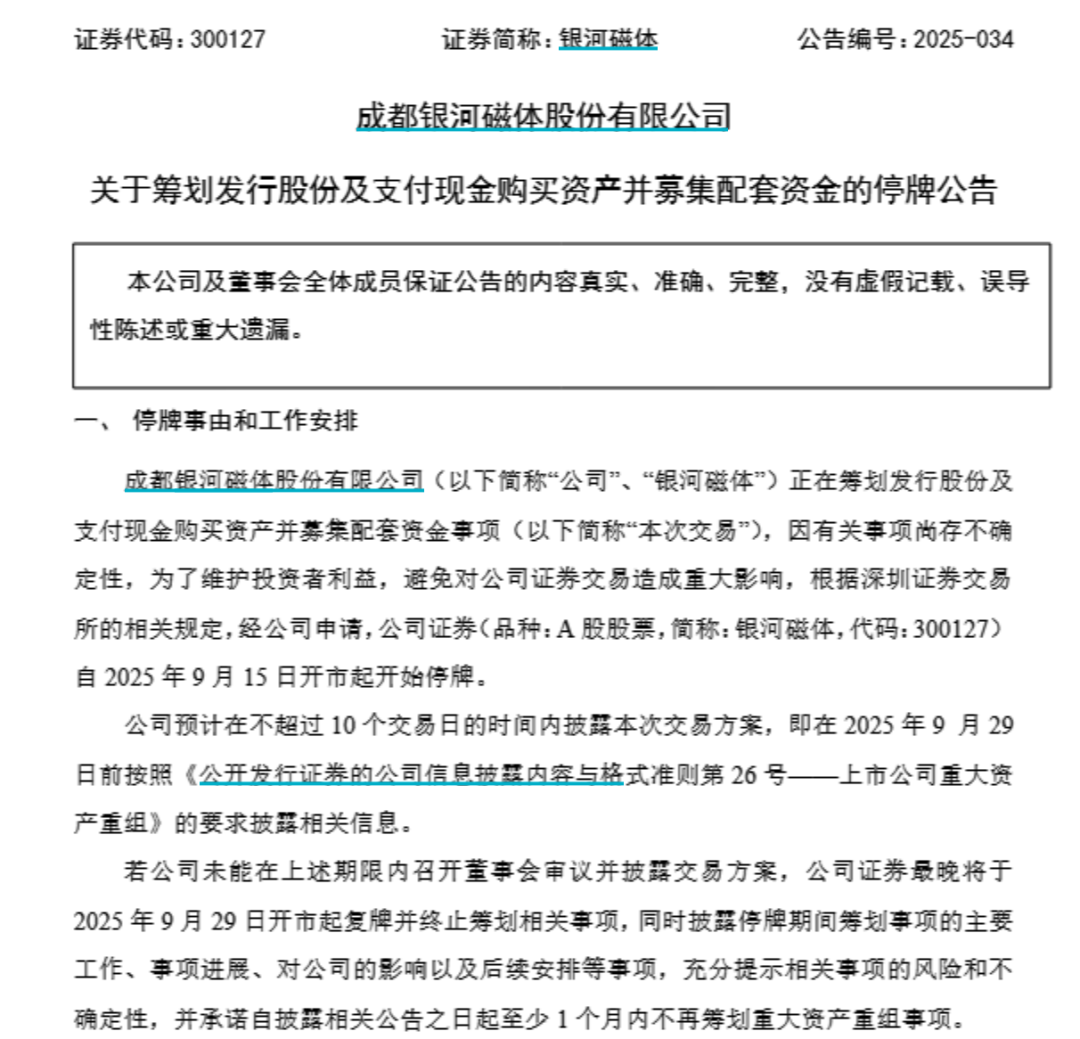 证券代码：300127　　　　证券简称：银河磁体　　　　公告编号：2025-034

成都银河磁体股份有限公司

关于筹划发行股份及支付现金购买资产并募集配套资金的停牌公告

本公司及董事会全体成员保证公告的内容真实、准确、完整，没有虚假记载、误导性陈述或重大遗漏。

一、 停牌事由和工作安排

成都银河磁体股份有限公司（以下简称“公司”、“银河磁体”）正在筹划发行股份及支付现金购买资产并募集配套资金事项（以下简称“本次交易”），因有关事项尚存不确定性，为了维护投资者利益，避免对公司证券交易造成重大影响，根据深圳证券交易所的相关规定，经公司申请，公司证券（品种：A 股股票，简称：银河磁体，代码：300127）自 2025 年 9 月 15 日开市起开始停牌。

公司预计在不超过 10 个交易日的时间内披露本次交易方案，即在 2025 年 9 月 29 日前按照《公开发行证券的公司信息披露内容与格式准则第 26 号——上市公司重大资产重组》的要求披露相关信息。

若公司未能在上述期限内召开董事会审议并披露交易方案，公司证券最晚将于 2025 年 9 月 29 日开市起复牌并终止筹划相关事项，同时披露停牌期间筹划事项的主要工作、事项进展、对公司的影响以及后续安排等事项，充分提示相关事项的风险和不确定性，并承诺自披露相关公告之日起至少 1 个月内不再筹划重大资产重组事项。